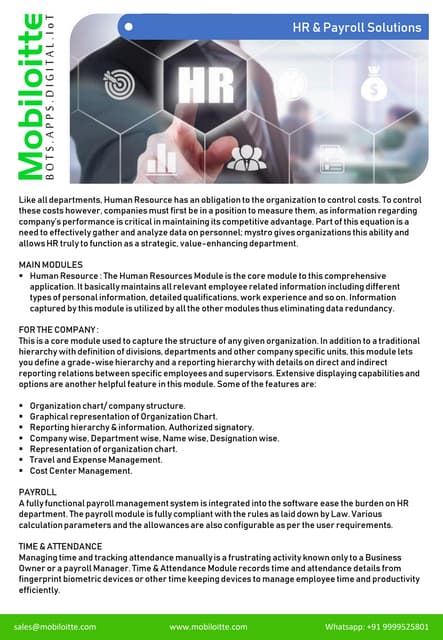 Mobiloitte
BOTS.APPS.DIGITAL.IoT

HR & Payroll Solutions

HR

Like all departments, Human Resource has an obligation to the organization to control costs. To control these costs however, companies must first be in a position to measure them, as information regarding company's performance is critical in maintaining its competitive advantage. Part of this equation is a need to effectively gather and analyze data on personnel; mystro gives organizations this ability and allows HR truly to function as a strategic, value-enhancing department.

MAIN MODULES
• Human Resource : The Human Resources Module is the core module to this comprehensive application. It basically maintains all relevant employee related information including different types of personal information, detailed qualifications, work experience and so on. Information captured by this module is utilized by all the other modules thus eliminating data redundancy.

FOR THE COMPANY :
This is a core module used to capture the structure of any given organization. In addition to a traditional hierarchy with definition of divisions, departments and other company specific units, this module lets you define a grade-wise hierarchy and a reporting hierarchy with details on direct and indirect reporting relations between specific employees and supervisors. Extensive displaying capabilities and options are another helpful feature in this module. Some of the features are:

• Organization chart/ company structure.
• Graphical representation of Organization Chart.
• Reporting hierarchy & information, Authorized signatory.
• Company wise, Department wise, Name wise, Designation wise.
• Representation of organization chart.
• Travel and Expense Management.
• Cost Center Management.

PAYROLL
A fully functional payroll management system is integrated into the software ease the burden on HR department. The payroll module is fully compliant with the rules as laid down by Law. Various calculation parameters and the allowances are also configurable as per the user requirements.

TIME & ATTENDANCE
Managing time and tracking attendance manually is a frustrating activity known only to a Business Owner or a payroll Manager. Time & Attendance Module records time and attendance details from fingerprint biometric devices or other time keeping devices to manage employee time and productivity efficiently.

sales@mobiloitte.com www.mobiloitte.com Whatsapp: +91 9999525801